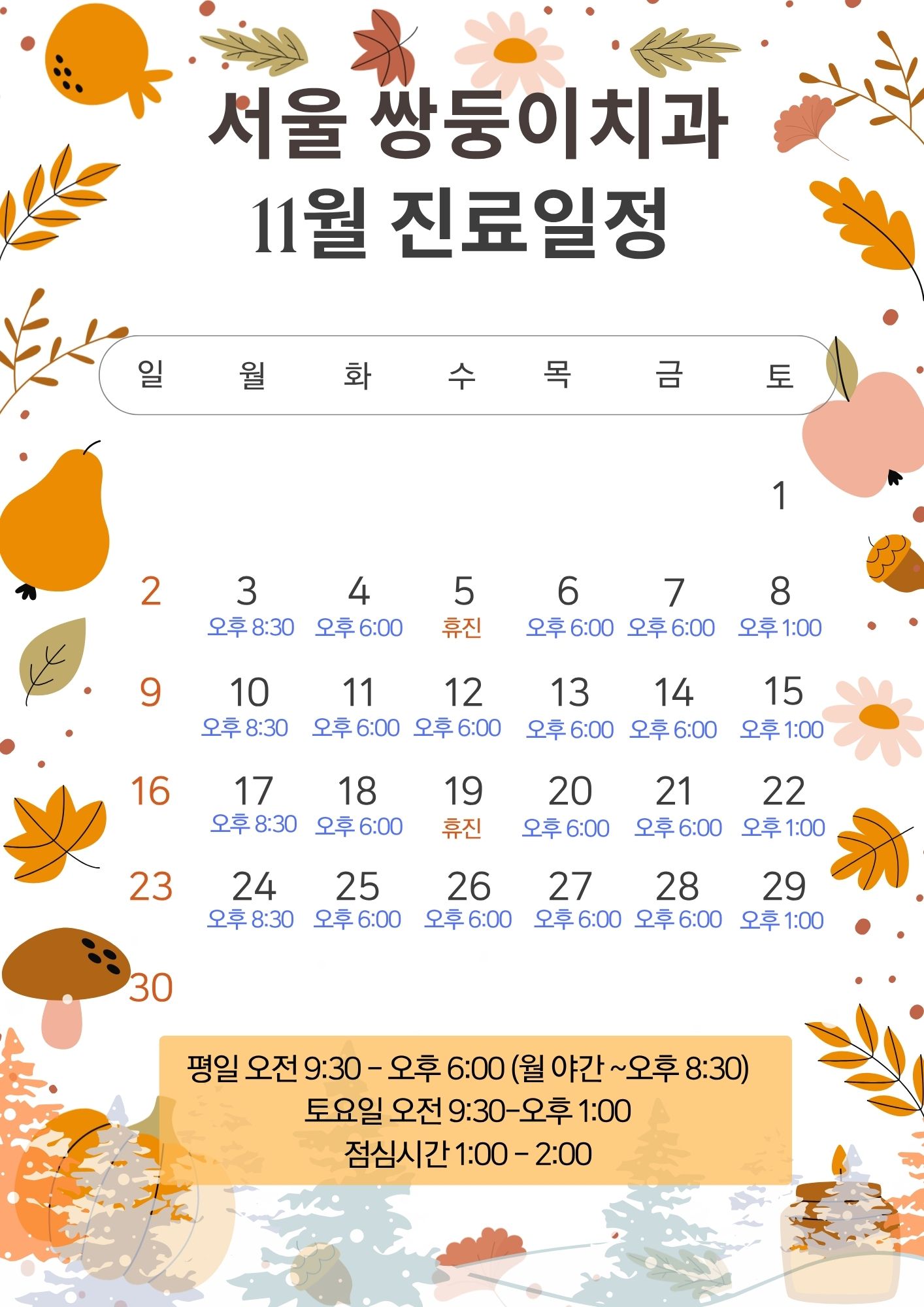 서울 쌍둥이치과
11월 진료일정

| 일 | 월 | 화 | 수 | 목 | 금 | 토 |
|---|---|---|---|---|---|---|
| | | | | | | 1 |
| 2 | 3 오후 8:30 | 4 오후 6:00 | 5 휴진 | 6 오후 6:00 | 7 오후 6:00 | 8 오후 1:00 |
| 9 | 10 오후 8:30 | 11 오후 6:00 | 12 오후 6:00 | 13 오후 6:00 | 14 오후 6:00 | 15 오후 1:00 |
| 16 | 17 오후 8:30 | 18 오후 6:00 | 19 휴진 | 20 오후 6:00 | 21 오후 6:00 | 22 오후 1:00 |
| 23 | 24 오후 8:30 | 25 오후 6:00 | 26 오후 6:00 | 27 오후 6:00 | 28 오후 6:00 | 29 오후 1:00 |
| 30 | | | | | | |

평일 오전 9:30 - 오후 6:00 (월 야간 ~오후 8:30)
토요일 오전 9:30-오후 1:00
점심시간 1:00 - 2:00